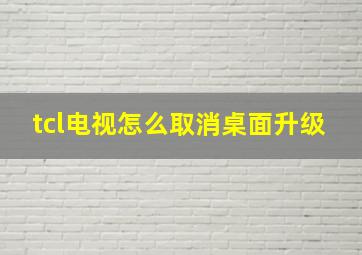 tcl电视怎么取消桌面升级